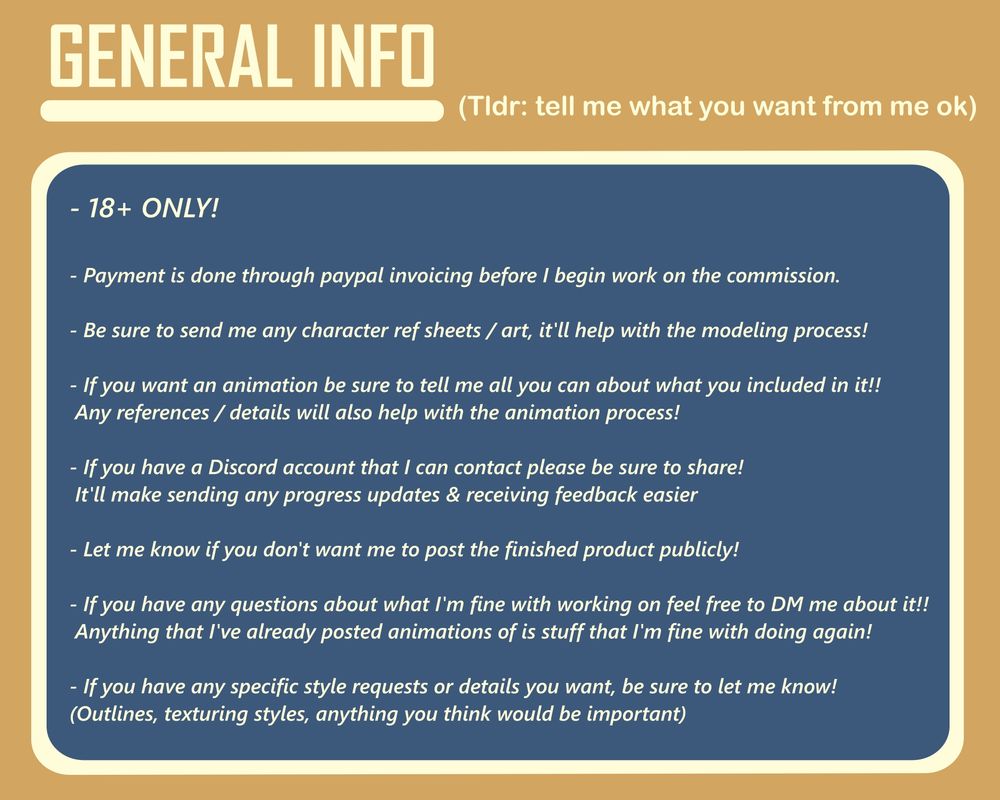 GENERAL INFO

(Tldr: tell me what you want from me ok)

- 18+ ONLY!

- Payment is done through paypal invoicing before I begin work on the commission.

- Be sure to send me any character ref sheets / art, it'll help with the modeling process!

- If you want an animation be sure to tell me all you can about what you included in it!! Any references / details will also help with the animation process!

- If you have a Discord account that I can contact please be sure to share! It'll make sending any progress updates & receiving feedback easier

- Let me know if you don't want me to post the finished product publicly!

- If you have any questions about what I'm fine with working on feel free to DM me about it!! Anything that I've already posted animations of is stuff that I'm fine with doing again!

- If you have any specific style requests or details you want, be sure to let me know! (Outlines, texturing styles, anything you think would be important)